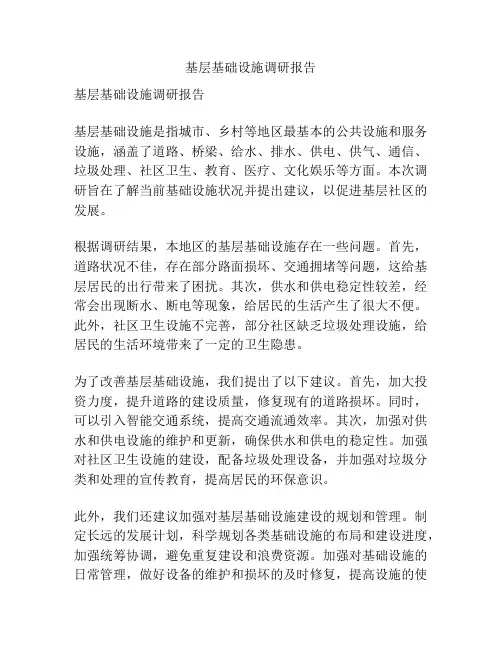 基层基础设施调研报告

基层基础设施调研报告

基层基础设施是指城市、乡村等地区最基本的公共设施和服务设施，涵盖了道路、桥梁、给水、排水、供电、供气、通信、垃圾处理、社区卫生、教育、医疗、文化娱乐等方面。本次调研旨在了解当前基础设施状况并提出建议，以促进基层社区的发展。

根据调研结果，本地区的基层基础设施存在一些问题。首先，道路状况不佳，存在部分路面损坏、交通拥堵等问题，这给基层居民的出行带来了困扰。其次，供水和供电稳定性较差，经常会出现断水、断电等现象，给居民的生活产生了很大不便。此外，社区卫生设施不完善，部分社区缺乏垃圾处理设施，给居民的生活环境带来了一定的卫生隐患。

为了改善基层基础设施，我们提出了以下建议。首先，加大投资力度，提升道路的建设质量，修复现有的道路损坏。同时，可以引入智能交通系统，提高交通流通效率。其次，加强对供水和供电设施的维护和更新，确保供水和供电的稳定性。加强对社区卫生设施的建设，配备垃圾处理设备，并加强对垃圾分类和处理的宣传教育，提高居民的环保意识。

此外，我们还建议加强对基层基础设施建设的规划和管理。制定长远的发展计划，科学规划各类基础设施的布局和建设进度，加强统筹协调，避免重复建设和浪费资源。加强对基础设施的日常管理，做好设备的维护和损坏的及时修复，提高设施的使